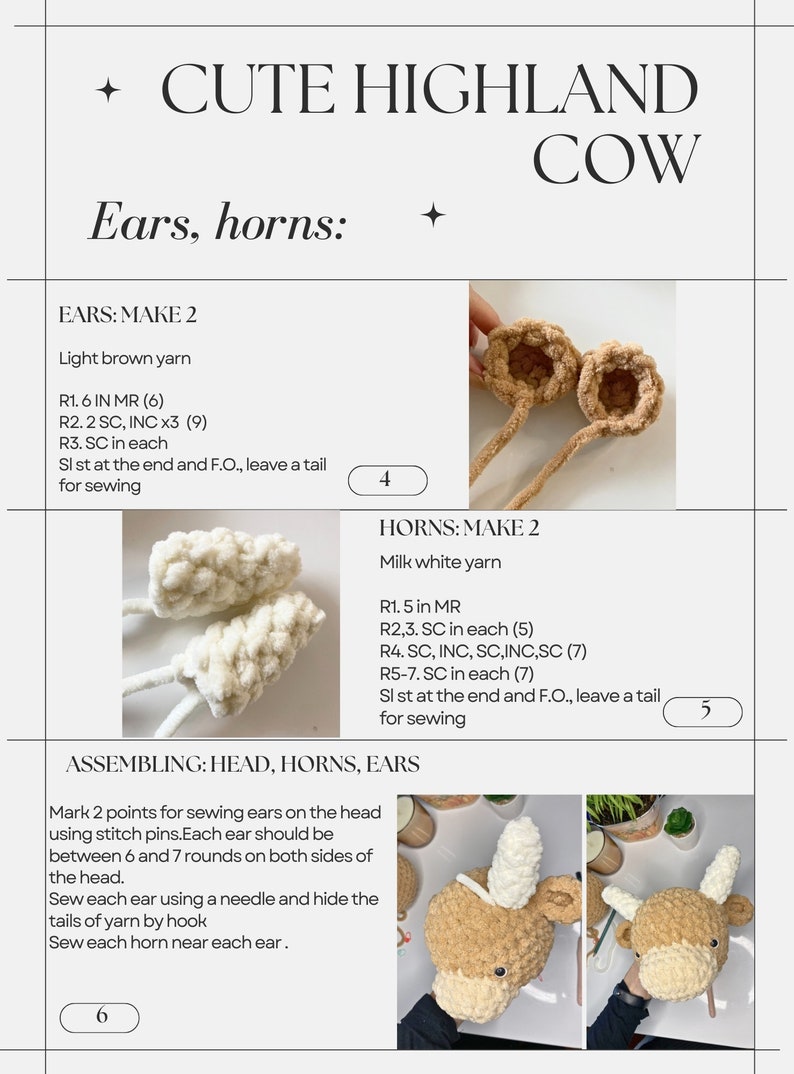 CUTE HIGHLAND COW

Ears, horns:

EARS: MAKE 2

Light brown yarn

R1. 6 IN MR (6)
R2. 2 SC, INC x3 (9)
R3. SC in each
Sl st at the end and F.O., leave a tail for sewing

4

HORNS: MAKE 2

Milk white yarn

R1. 5 in MR
R2,3. SC in each (5)
R4. SC, INC, SC,INC,SC (7)
R5-7. SC in each (7)
Sl st at the end and F.O., leave a tail for sewing

5

ASSEMBLING: HEAD, HORNS, EARS

Mark 2 points for sewing ears on the head using stitch pins.Each ear should be between 6 and 7 rounds on both sides of the head.
Sew each ear using a needle and hide the tails of yarn by hook
Sew each horn near each ear .

6